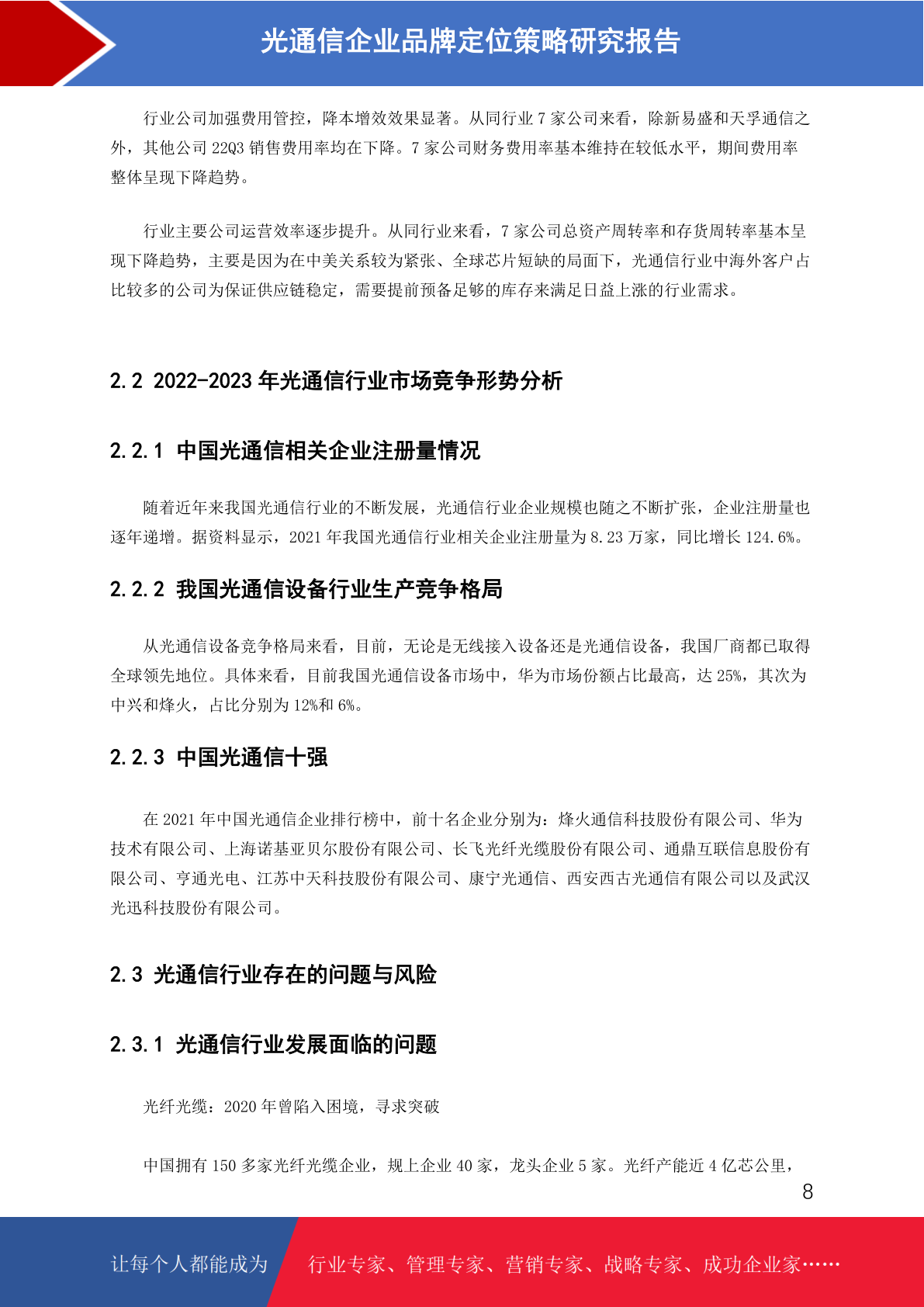 光通信企业品牌定位策略研究报告

行业公司加强费用管控，降本增效效果显著。从同行业 7 家公司来看，除新易盛和天孚通信之外，其他公司 22Q3 销售费用率均在下降。7 家公司财务费用率基本维持在较低水平，期间费用率整体呈现下降趋势。

行业主要公司运营效率逐步提升。从同行业来看，7 家公司总资产周转率和存货周转率基本呈现下降趋势，主要是因为在中美关系较为紧张、全球芯片短缺的局面下，光通信行业中海外客户占比较多的公司为保证供应链稳定，需要提前预备足够的库存来满足日益上涨的行业需求。

2.2 2022-2023 年光通信行业市场竞争形势分析

2.2.1 中国光通信相关企业注册量情况

随着近年来我国光通信行业的不断发展，光通信行业企业规模也随之不断扩张，企业注册量也逐年递增。据资料显示，2021 年我国光通信行业相关企业注册量为 8.23 万家，同比增长 124.6%。

2.2.2 我国光通信设备行业生产竞争格局

从光通信设备竞争格局来看，目前，无论是无线接入设备还是光通信设备，我国厂商都已取得全球领先地位。具体来看，目前我国光通信设备市场中，华为市场份额占比最高，达 25%，其次为中兴和烽火，占比分别为 12%和 6%。

2.2.3 中国光通信十强

在 2021 年中国光通信企业排行榜中，前十名企业分别为：烽火通信科技股份有限公司、华为技术有限公司、上海诺基亚贝尔股份有限公司、长飞光纤光缆股份有限公司、通鼎互联信息股份有限公司、亨通光电、江苏中天科技股份有限公司、康宁光通信、西安西古光通信有限公司以及武汉光迅科技股份有限公司。

2.3 光通信行业存在的问题与风险

2.3.1 光通信行业发展面临的问题

光纤光缆：2020 年曾陷入困境，寻求突破

中国拥有 150 多家光纤光缆企业，规上企业 40 家，龙头企业 5 家。光纤产能近 4 亿芯公里，

8

让每个人都能成为 行业专家、管理专家、营销专家、战略专家、成功企业家……